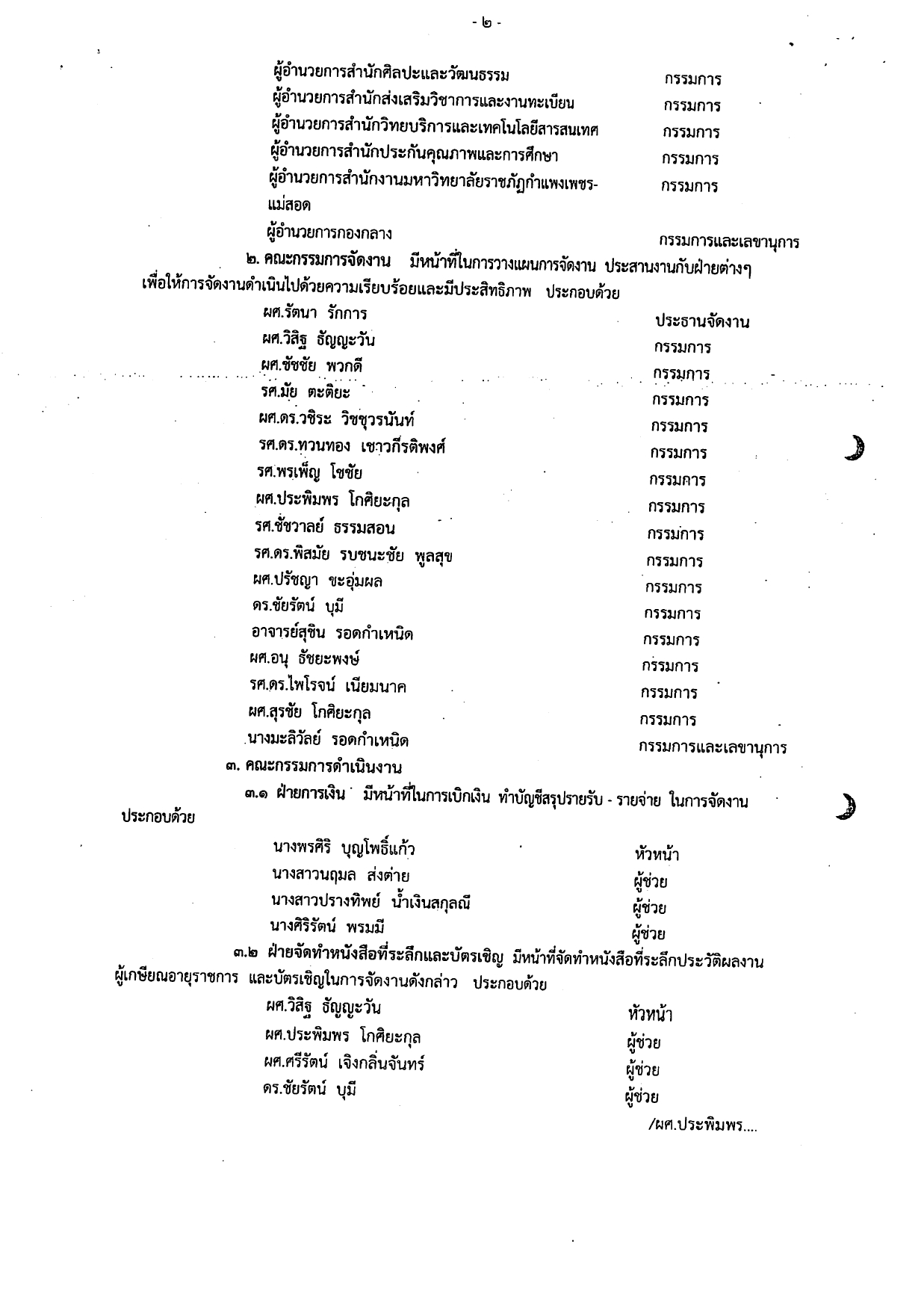 - ๒ -

ผู้อำนวยการสำนักศิลปะและวัฒนธรรม กรรมการ
ผู้อำนวยการสำนักส่งเสริมวิชาการและงานทะเบียน กรรมการ
ผู้อำนวยการสำนักวิทยบริการและเทคโนโลยีสารสนเทศ กรรมการ
ผู้อำนวยการสำนักประกันคุณภาพและการศึกษา กรรมการ
ผู้อำนวยการสำนักงานมหาวิทยาลัยราชภัฏกำแพงเพชร-แม่สอด กรรมการ
ผู้อำนวยการกองกลาง กรรมการและเลขานุการ

๒. คณะกรรมการจัดงาน มีหน้าที่ในการวางแผนการจัดงาน ประสานงานกับฝ่ายต่างๆ เพื่อให้การจัดงานดำเนินไปด้วยความเรียบร้อยและมีประสิทธิภาพ ประกอบด้วย

ผศ.รัตนา รักการ ประธานจัดงาน
ผศ.วิสิฐ ธัญญะวัน กรรมการ
ผศ.ชัชชัย พวกดี กรรมการ
รศ.มัย ตะติยะ กรรมการ
ผศ.ดร.วชิระ วิชชุวรนันท์ กรรมการ
รศ.ดร.ทวนทอง เชาวกีรติพงศ์ กรรมการ
รศ.พรเพ็ญ โชชัย กรรมการ
ผศ.ประพิมพร โกศิยะกุล กรรมการ
รศ.ชัชวาลย์ ธรรมสอน กรรมการ
รศ.ดร.พิสมัย รบชนะชัย พูลสุข กรรมการ
ผศ.ปรัชญา ชะอุ่มผล กรรมการ
ดร.ชัยรัตน์ บุมี กรรมการ
อาจารย์สุชิน รอดกำเหนิด กรรมการ
ผศ.อนุ ธัชยะพงษ์ กรรมการ
รศ.ดร.ไพโรจน์ เนียมนาค กรรมการ
ผศ.สุรชัย โกศิยะกุล กรรมการ
นางมะลิวัลย์ รอดกำเหนิด กรรมการและเลขานุการ

๓. คณะกรรมการดำเนินงาน

๓.๑ ฝ่ายการเงิน มีหน้าที่ในการเบิกเงิน ทำบัญชีสรุปรายรับ - รายจ่าย ในการจัดงาน ประกอบด้วย

นางพรศิริ บุญโพธิ์แก้ว หัวหน้า
นางสาวนฤมล ส่งต่าย ผู้ช่วย
นางสาวปรางทิพย์ น้ำเงินสกุลณี ผู้ช่วย
นางศิริรัตน์ พรมมี ผู้ช่วย

๓.๒ ฝ่ายจัดทำหนังสือที่ระลึกและบัตรเชิญ มีหน้าที่จัดทำหนังสือที่ระลึกประวัติผลงานผู้เกษียณอายุราชการ และบัตรเชิญในการจัดงานดังกล่าว ประกอบด้วย

ผศ.วิสิฐ ธัญญะวัน หัวหน้า
ผศ.ประพิมพร โกศิยะกุล ผู้ช่วย
ผศ.ศรีรัตน์ เจิงกลิ่นจันทร์ ผู้ช่วย
ดร.ชัยรัตน์ บุมี ผู้ช่วย

/ผศ.ประพิมพร....